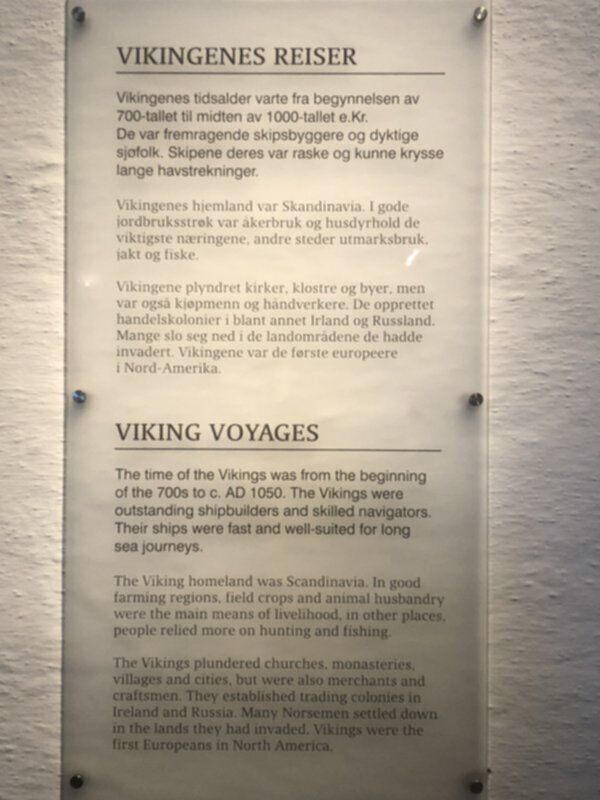 VIKINGENES REISER

Vikingenes tidsalder varte fra begynnelsen av 700-tallet til midten av 1000-tallet e.Kr. De var fremragende skipsbyggere og dyktige sjøfolk. Skipene deres var raske og kunne krysse lange havstrekninger.

Vikingenes hjemland var Skandinavia. I gode jordbruksstrøk var åkerbruk og husdyrhold de viktigste næringene, andre steder utmarksbruk, jakt og fiske.

Vikingene plyndret kirker, klostre og byer, men var også kjøpmenn og håndverkere. De opprettet handelskolonier i blant annet Irland og Russland. Mange slo seg ned i de landområdene de hadde invadert. Vikingene var de første europeere i Nord-Amerika.

VIKING VOYAGES

The time of the Vikings was from the beginning of the 700s to c. AD 1050. The Vikings were outstanding shipbuilders and skilled navigators. Their ships were fast and well-suited for long sea journeys.

The Viking homeland was Scandinavia. In good farming regions, field crops and animal husbandry were the main means of livelihood, in other places, people relied more on hunting and fishing.

The Vikings plundered churches, monasteries, villages and cities, but were also merchants and craftsmen. They established trading colonies in Ireland and Russia. Many Norsemen settled down in the lands they had invaded. Vikings were the first Europeans in North America.